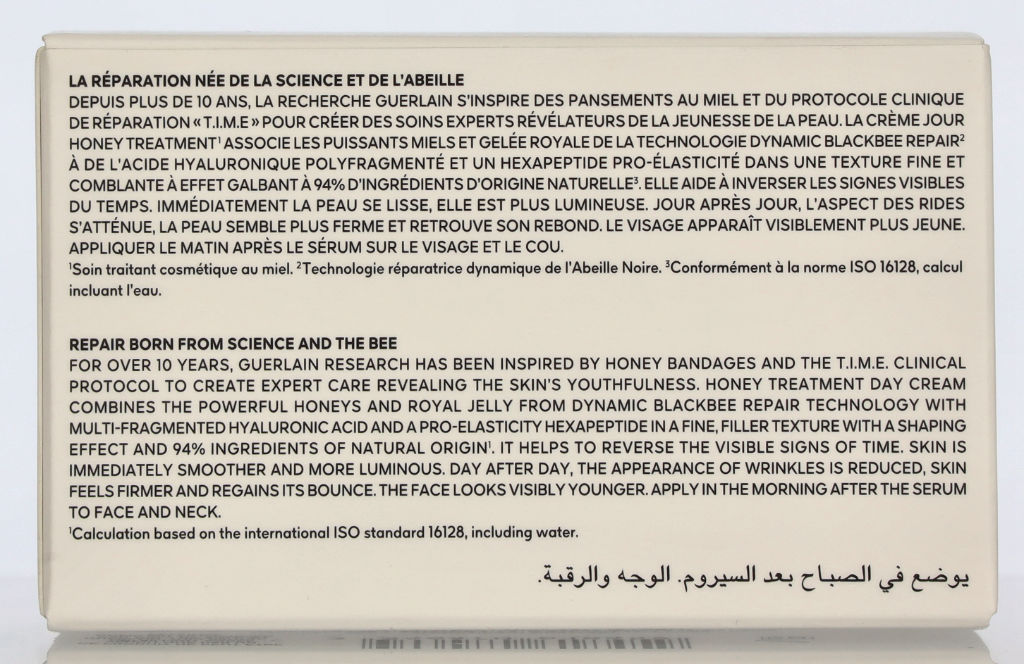 LA RÉPARATION NÉE DE LA SCIENCE ET DE L'ABEILLE

DEPUIS PLUS DE 10 ANS, LA RECHERCHE GUERLAIN S'INSPIRE DES PANSEMENTS AU MIEL ET DU PROTOCOLE CLINIQUE DE RÉPARATION « T.I.M.E » POUR CRÉER DES SOINS EXPERTS RÉVÉLATEURS DE LA JEUNESSE DE LA PEAU. LA CRÈME JOUR HONEY TREATMENT$^{1}$ ASSOCIE LES PUISSANTS MIELS ET GELÉE ROYALE DE LA TECHNOLOGIE DYNAMIC BLACKBEE REPAIR$^{2}$ À DE L'ACIDE HYALURONIQUE POLYFRAGMENTÉ ET UN HEXAPEPTIDE PRO-ÉLASTICITÉ DANS UNE TEXTURE FINE ET COMBLANTE À EFFET GALBANT À 94% D'INGRÉDIENTS D'ORIGINE NATURELLE$^{3}$. ELLE AIDE À INVERSER LES SIGNES VISIBLES DU TEMPS. IMMÉDIATEMENT LA PEAU SE LISSE, ELLE EST PLUS LUMINEUSE. JOUR APRÈS JOUR, L'ASPECT DES RIDES S'ATTÉNUE, LA PEAU SEMBLE PLUS FERME ET RETROUVE SON REBOND. LE VISAGE APPARAÎT VISIBLEMENT PLUS JEUNE. APPLIQUER LE MATIN APRÈS LE SÉRUM SUR LE VISAGE ET LE COU.

$^{1}$Soin traitant cosmétique au miel. $^{2}$Technologie réparatrice dynamique de l'Abeille Noire. $^{3}$Conformément à la norme ISO 16128, calcul incluant l'eau.

REPAIR BORN FROM SCIENCE AND THE BEE

FOR OVER 10 YEARS, GUERLAIN RESEARCH HAS BEEN INSPIRED BY HONEY BANDAGES AND THE T.I.M.E. CLINICAL PROTOCOL TO CREATE EXPERT CARE REVEALING THE SKIN'S YOUTHFULNESS. HONEY TREATMENT DAY CREAM COMBINES THE POWERFUL HONEYS AND ROYAL JELLY FROM DYNAMIC BLACKBEE REPAIR TECHNOLOGY WITH MULTI-FRAGMENTED HYALURONIC ACID AND A PRO-ELASTICITY HEXAPEPTIDE IN A FINE, FILLER TEXTURE WITH A SHAPING EFFECT AND 94% INGREDIENTS OF NATURAL ORIGIN$^{1}$. IT HELPS TO REVERSE THE VISIBLE SIGNS OF TIME. SKIN IS IMMEDIATELY SMOOTHER AND MORE LUMINOUS. DAY AFTER DAY, THE APPEARANCE OF WRINKLES IS REDUCED, SKIN FEELS FIRMER AND REGAINS ITS BOUNCE. THE FACE LOOKS VISIBLY YOUNGER. APPLY IN THE MORNING AFTER THE SERUM TO FACE AND NECK.

$^{1}$Calculation based on the international ISO standard 16128, including water.

يوضع في الصباح بعد السيروم. الوجه والرقبة.